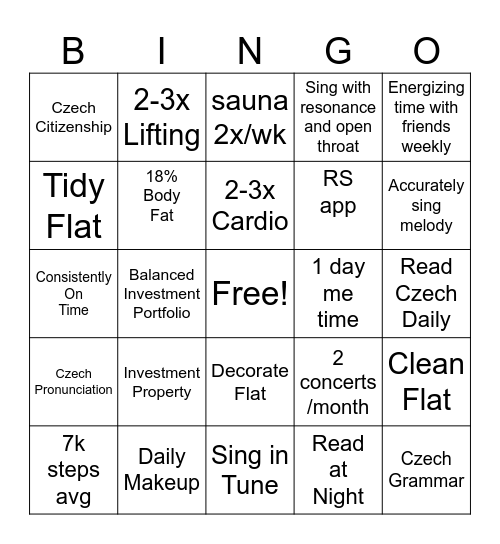 | B | I | N | G | O |
|---|---|---|---|---|
| Czech Citizenship | 2-3x Lifting | sauna 2x/wk | Sing with resonance and open throat | Energizing time with friends weekly |
| Tidy Flat | 18% Body Fat | 2-3x Cardio | RS app | Accurately sing melody |
| Consistently On Time | Balanced Investment Portfolio | Free! | 1 day me time | Read Czech Daily |
| Czech Pronunciation | Investment Property | Decorate Flat | 2 concerts /month | Clean Flat |
| 7k steps avg | Daily Makeup | Sing in Tune | Read at Night | Czech Grammar |